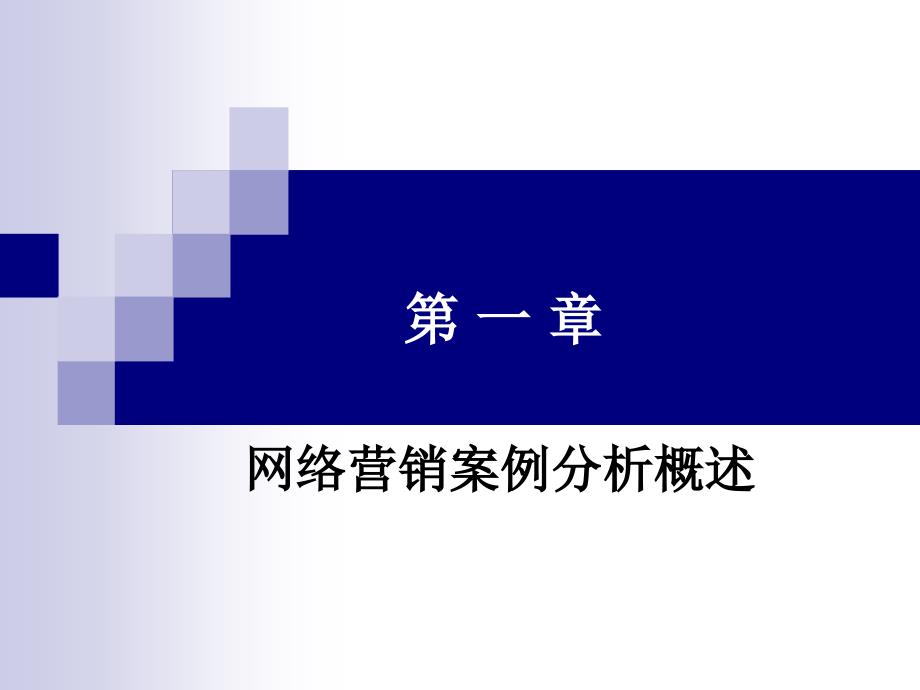 第 一 章

网络营销案例分析概述